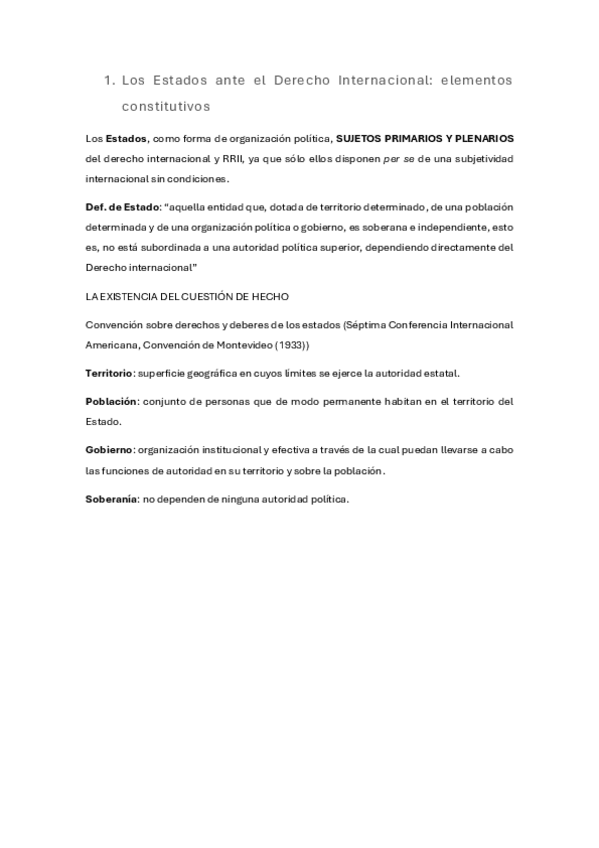 1. Los Estados ante el Derecho Internacional: elementos constitutivos

Los Estados, como forma de organización política, SUJETOS PRIMARIOS Y PLENARIOS del derecho internacional y RRII, ya que sólo ellos disponen per se de una subjetividad internacional sin condiciones.

Def. de Estado: "aquella entidad que, dotada de territorio determinado, de una población determinada y de una organización política o gobierno, es soberana e independiente, esto es, no está subordinada a una autoridad política superior, dependiendo directamente del Derecho internacional"

LA EXISTENCIA DEL CUESTIÓN DE HECHO

Convención sobre derechos y deberes de los estados (Séptima Conferencia Internacional Americana, Convención de Montevideo (1933))

Territorio: superficie geográfica en cuyos límites se ejerce la autoridad estatal.

Población: conjunto de personas que de modo permanente habitan en el territorio del Estado.

Gobierno: organización institucional y efectiva a través de la cual puedan llevarse a cabo las funciones de autoridad en su territorio y sobre la población.

Soberanía: no dependen de ninguna autoridad política.